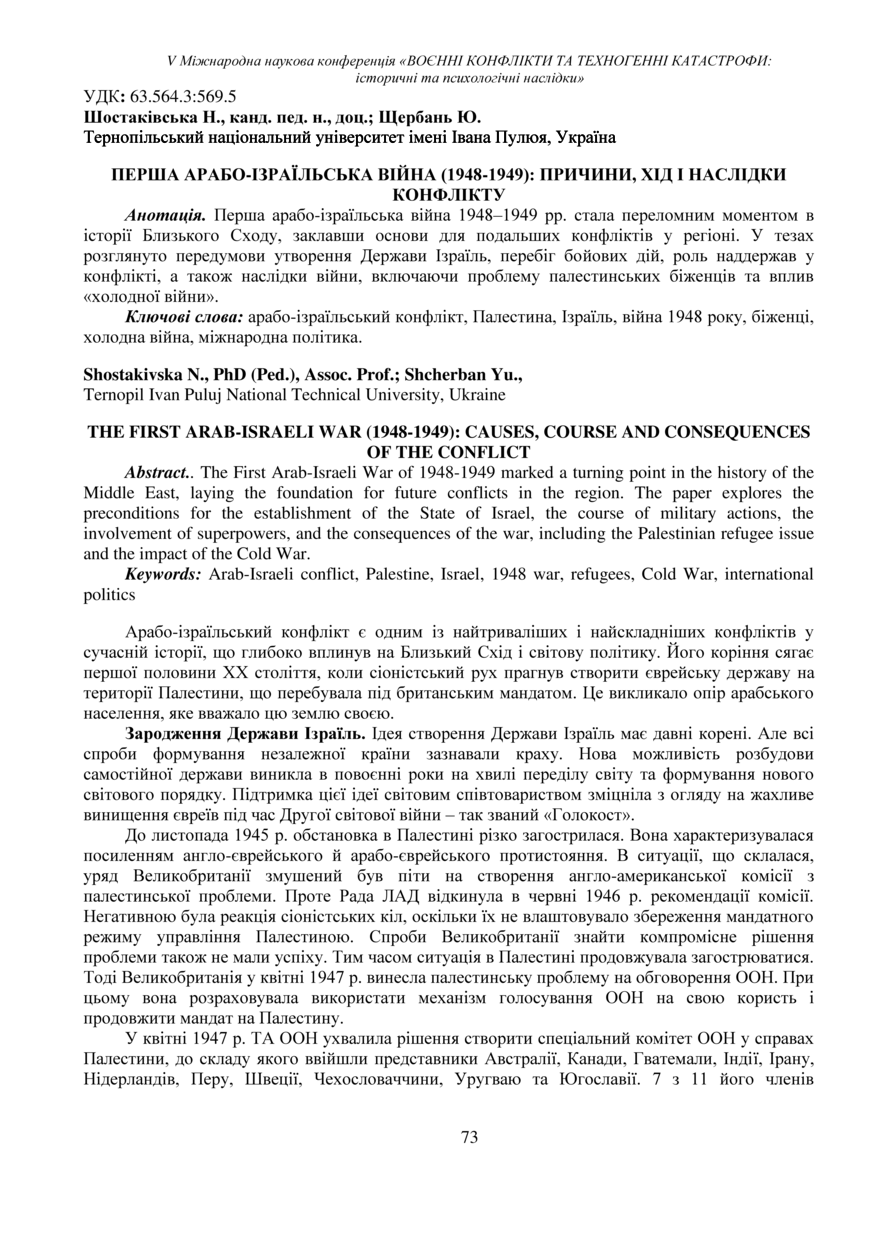 V Міжнародна наукова конференція «ВОЄННІ КОНФЛІКТИ ТА ТЕХНОГЕННІ КАТАСТРОФИ: історичні та психологічні наслідки»

УДК: 63.564.3:569.5
Шостаківська Н., канд. пед. н., доц.; Щербань Ю.
Тернопільський національний університет імені Івана Пулюя, Україна

ПЕРША АРАБО-ІЗРАЇЛЬСЬКА ВІЙНА (1948-1949): ПРИЧИНИ, ХІД І НАСЛІДКИ КОНФЛІКТУ

Анотація. Перша арабо-ізраїльська війна 1948–1949 рр. стала переломним моментом в історії Близького Сходу, заклавши основи для подальших конфліктів у регіоні. У тезах розглянуто передумови утворення Держави Ізраїль, перебіг бойових дій, роль наддержав у конфлікті, а також наслідки війни, включаючи проблему палестинських біженців та вплив «холодної війни».

Ключові слова: арабо-ізраїльський конфлікт, Палестина, Ізраїль, війна 1948 року, біженці, холодна війна, міжнародна політика.

Shostakivska N., PhD (Ped.), Assoc. Prof.; Shcherban Yu.,
Ternopil Ivan Puluj National Technical University, Ukraine

THE FIRST ARAB-ISRAELI WAR (1948-1949): CAUSES, COURSE AND CONSEQUENCES OF THE CONFLICT

Abstract.. The First Arab-Israeli War of 1948-1949 marked a turning point in the history of the Middle East, laying the foundation for future conflicts in the region. The paper explores the preconditions for the establishment of the State of Israel, the course of military actions, the involvement of superpowers, and the consequences of the war, including the Palestinian refugee issue and the impact of the Cold War.

Keywords: Arab-Israeli conflict, Palestine, Israel, 1948 war, refugees, Cold War, international politics

Арабо-ізраїльський конфлікт є одним із найтриваліших і найскладніших конфліктів у сучасній історії, що глибоко вплинув на Близький Схід і світову політику. Його коріння сягає першої половини XX століття, коли сіоністський рух прагнув створити єврейську державу на території Палестини, що перебувала під британським мандатом. Це викликало опір арабського населення, яке вважало цю землю своєю.

Зародження Держави Ізраїль. Ідея створення Держави Ізраїль має давні корені. Але всі спроби формування незалежної країни зазнавали краху. Нова можливість розбудови самостійної держави виникла в повоєнні роки на хвилі переділу світу та формування нового світового порядку. Підтримка цієї ідеї світовим співтовариством зміцніла з огляду на жахливе винищення євреїв під час Другої світової війни – так званий «Голокост».

До листопада 1945 р. обстановка в Палестині різко загострилася. Вона характеризувалася посиленням англо-єврейського й арабо-єврейського протистояння. В ситуації, що склалася, уряд Великобританії змушений був піти на створення англо-американської комісії з палестинської проблеми. Проте Рада ЛАД відкинула в червні 1946 р. рекомендації комісії. Негативною була реакція сіоністських кіл, оскільки їх не влаштовувало збереження мандатного режиму управління Палестиною. Спроби Великобританії знайти компромісне рішення проблеми також не мали успіху. Тим часом ситуація в Палестині продовжувала загострюватися. Тоді Великобританія у квітні 1947 р. винесла палестинську проблему на обговорення ООН. При цьому вона розраховувала використати механізм голосування ООН на свою користь і продовжити мандат на Палестину.

У квітні 1947 р. ТА ООН ухвалила рішення створити спеціальний комітет ООН у справах Палестини, до складу якого ввійшли представники Австралії, Канади, Гватемали, Індії, Ірану, Нідерландів, Перу, Швеції, Чехословаччини, Уругваю та Югославії. 7 з 11 його членів

73